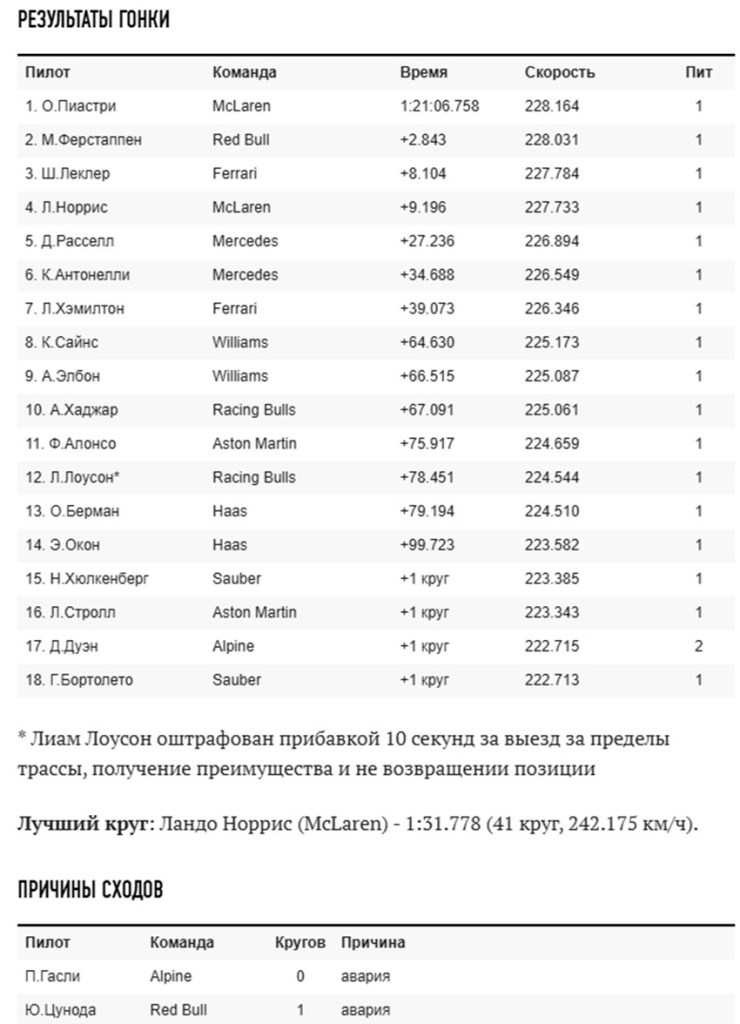 РЕЗУЛЬТАТЫ ГОНКИ

| Пилот | Команда | Время | Скорость | Пит |
|---|---|---|---|---|
| 1. О.Пиастри | McLaren | 1:21:06.758 | 228.164 | 1 |
| 2. М.Ферстаппен | Red Bull | +2.843 | 228.031 | 1 |
| 3. Ш.Леклер | Ferrari | +8.104 | 227.784 | 1 |
| 4. Л.Норрис | McLaren | +9.196 | 227.733 | 1 |
| 5. Д.Расселл | Mercedes | +27.236 | 226.894 | 1 |
| 6. К.Антонелли | Mercedes | +34.688 | 226.549 | 1 |
| 7. Л.Хэмилтон | Ferrari | +39.073 | 226.346 | 1 |
| 8. К.Сайнс | Williams | +64.630 | 225.173 | 1 |
| 9. А.Элбон | Williams | +66.515 | 225.087 | 1 |
| 10. А.Хаджар | Racing Bulls | +67.091 | 225.061 | 1 |
| 11. Ф.Алонсо | Aston Martin | +75.917 | 224.659 | 1 |
| 12. Л.Лоусон* | Racing Bulls | +78.451 | 224.544 | 1 |
| 13. О.Берман | Haas | +79.194 | 224.510 | 1 |
| 14. Э.Окон | Haas | +99.723 | 223.582 | 1 |
| 15. Н.Хюлкенберг | Sauber | +1 круг | 223.385 | 1 |
| 16. Л.Стролл | Aston Martin | +1 круг | 223.343 | 1 |
| 17. Д.Дуэн | Alpine | +1 круг | 222.715 | 2 |
| 18. Г.Бортолето | Sauber | +1 круг | 222.713 | 1 |

* Лиам Лоусон оштрафован прибавкой 10 секунд за выезд за пределы трассы, получение преимущества и не возвращении позиции

Лучший круг: Ландо Норрис (McLaren) - 1:31.778 (41 круг, 242.175 км/ч).

ПРИЧИНЫ СХОДОВ

| Пилот | Команда | Кругов | Причина |
|---|---|---|---|
| П.Гасли | Alpine | 0 | авария |
| Ю.Цунода | Red Bull | 1 | авария |